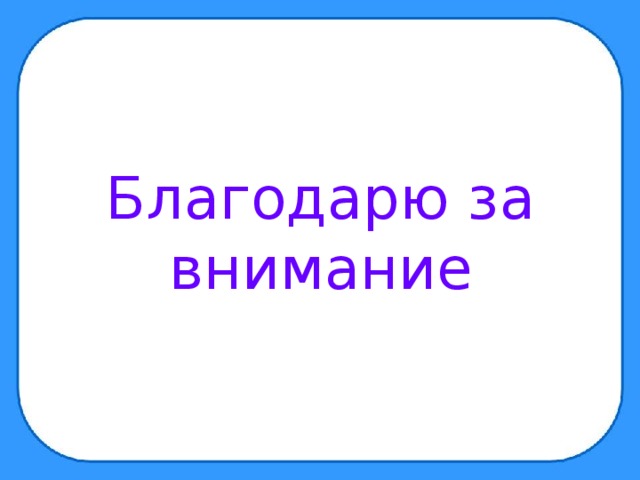 Благодарю за внимание